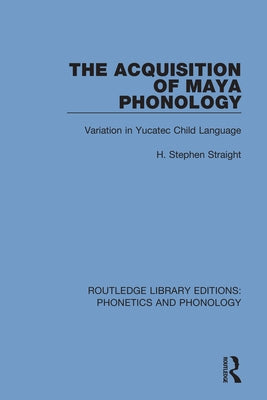 THE ACQUISITION OF MAYA PHONOLOGY

Variation in Yucatec Child Language

H. Stephen Straight

ROUTLEDGE LIBRARY EDITIONS: PHONETICS AND PHONOLOGY

ROUTLEDGE